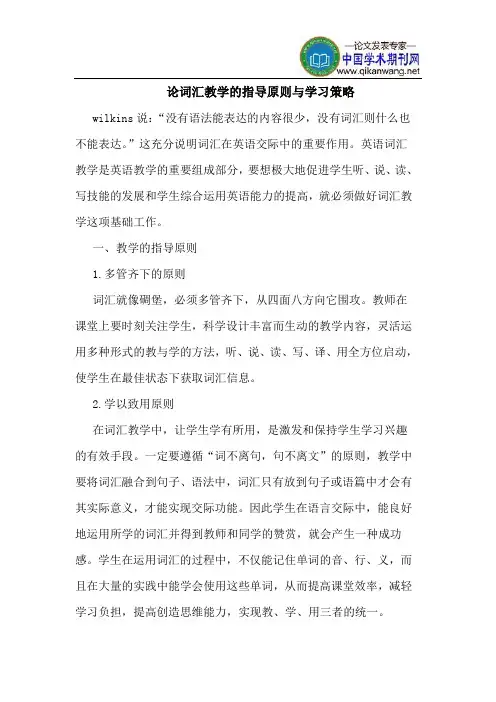 —论文发表专家—
中国学术期刊网
www.qikanwang.net

论词汇教学的指导原则与学习策略

wilkins 说:“没有语法能表达的内容很少，没有词汇则什么也不能表达。”这充分说明词汇在英语交际中的重要作用。英语词汇教学是英语教学的重要组成部分，要想极大地促进学生听、说、读、写技能的发展和学生综合运用英语能力的提高，就必须做好词汇教学这项基础工作。

一、教学的指导原则

1.多管齐下的原则

词汇就像碉堡，必须多管齐下，从四面八方向它围攻。教师在课堂上要时刻关注学生，科学设计丰富而生动的教学内容，灵活运用多种形式的教与学的方法，听、说、读、写、译、用全方位启动，使学生在最佳状态下获取词汇信息。

2.学以致用原则

在词汇教学中，让学生学有所用，是激发和保持学生学习兴趣的有效手段。一定要遵循“词不离句，句不离文”的原则，教学中要将词汇融合到句子、语法中，词汇只有放到句子或语篇中才会有其实际意义，才能实现交际功能。因此学生在语言交际中，能良好地运用所学的词汇并得到教师和同学的赞赏，就会产生一种成功感。学生在运用词汇的过程中，不仅能记住单词的音、行、义，而且在大量的实践中能学会使用这些单词，从而提高课堂效率，减轻学习负担，提高创造思维能力，实现教、学、用三者的统一。